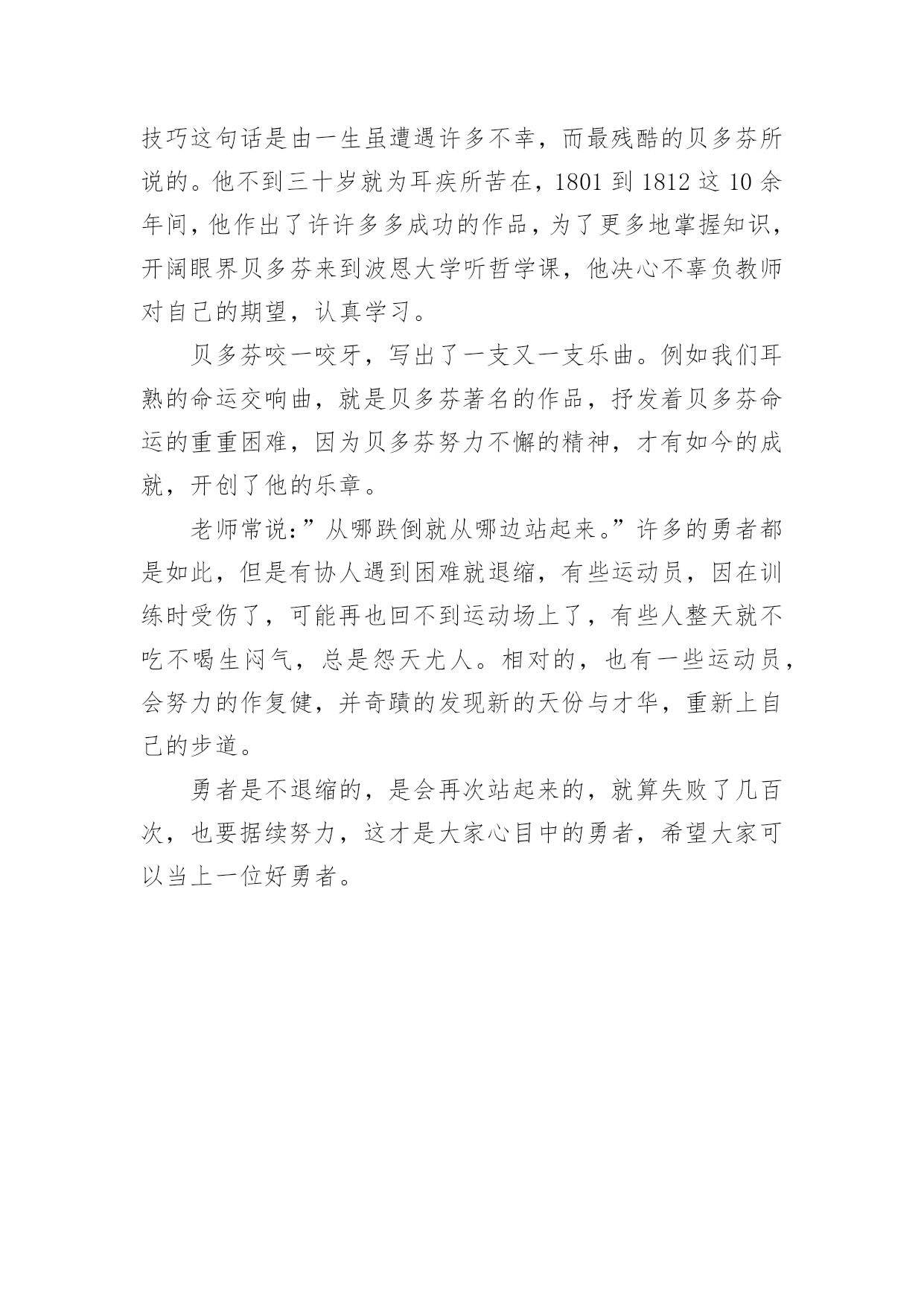 技巧这句话是由一生虽遭遇许多不幸，而最残酷的贝多芬所说的。他不到三十岁就为耳疾所苦在，1801 到 1812 这 10 余年间，他作出了许许多多成功的作品，为了更多地掌握知识，开阔眼界贝多芬来到波恩大学听哲学课，他决心不辜负教师对自己的期望，认真学习。

贝多芬咬一咬牙，写出了一支又一支乐曲。例如我们耳熟的命运交响曲，就是贝多芬著名的作品，抒发着贝多芬命运的重重困难，因为贝多芬努力不懈的精神，才有如今的成就，开创了他的乐章。

老师常说：”从哪跌倒就从哪边站起来。”许多的勇者都是如此，但是有协人遇到困难就退缩，有些运动员，因在训练时受伤了，可能再也回不到运动场上了，有些人整天就不吃不喝生闷气，总是怨天尤人。相对的，也有一些运动员，会努力的作复健，并奇蹟的发现新的天份与才华，重新上自己的步道。

勇者是不退缩的，是会再次站起来的，就算失败了几百次，也要据续努力，这才是大家心目中的勇者，希望大家可以当上一位好勇者。